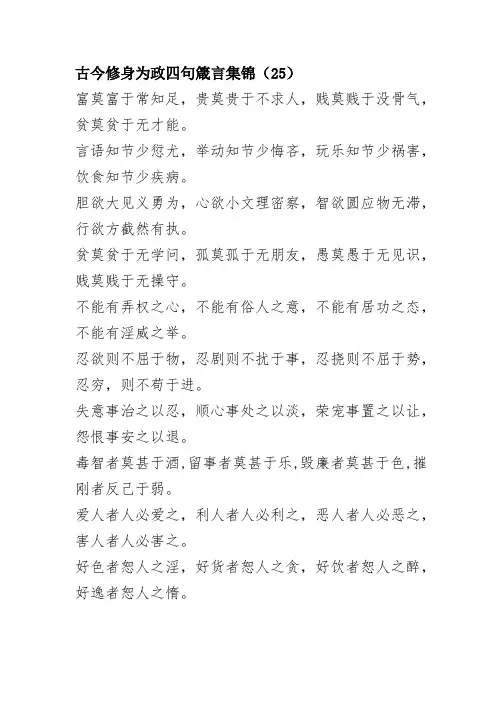 古今修身为政四句箴言集锦（25）

富莫富于常知足，贵莫贵于不求人，贱莫贱于没骨气，贫莫贫于无才能。

言语知节少愆尤，举动知节少悔吝，玩乐知节少祸害，饮食知节少疾病。

胆欲大见义勇为，心欲小文理密察，智欲圆应物无滞，行欲方截然有执。

贫莫贫于无学问，孤莫孤于无朋友，愚莫愚于无见识，贱莫贱于无操守。

不能有弄权之心，不能有俗人之意，不能有居功之态，不能有淫威之举。

忍欲则不屈于物，忍剧则不扰于事，忍挠则不屈于势，忍穷，则不苟于进。

失意事治之以忍，顺心事处之以淡，荣宠事置之以让，怨恨事安之以退。

毒智者莫甚于酒，留事者莫甚于乐，毁廉者莫甚于色，摧刚者反己于弱。

爱人者人必爱之，利人者人必利之，恶人者人必恶之，害人者人必害之。

好色者恕人之淫，好货者恕人之贪，好饮者恕人之醉，好逸者恕人之惰。